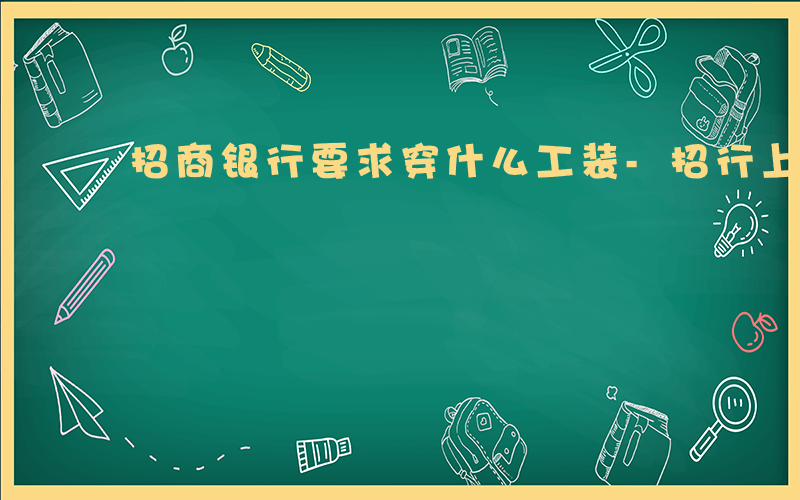 招商银行要求穿什么工装- 招行上